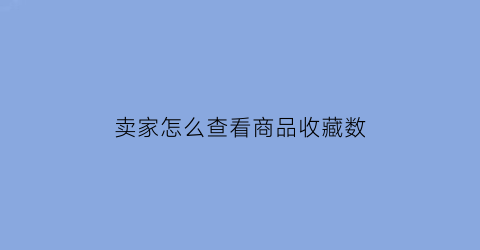 卖家怎么查看商品收藏数